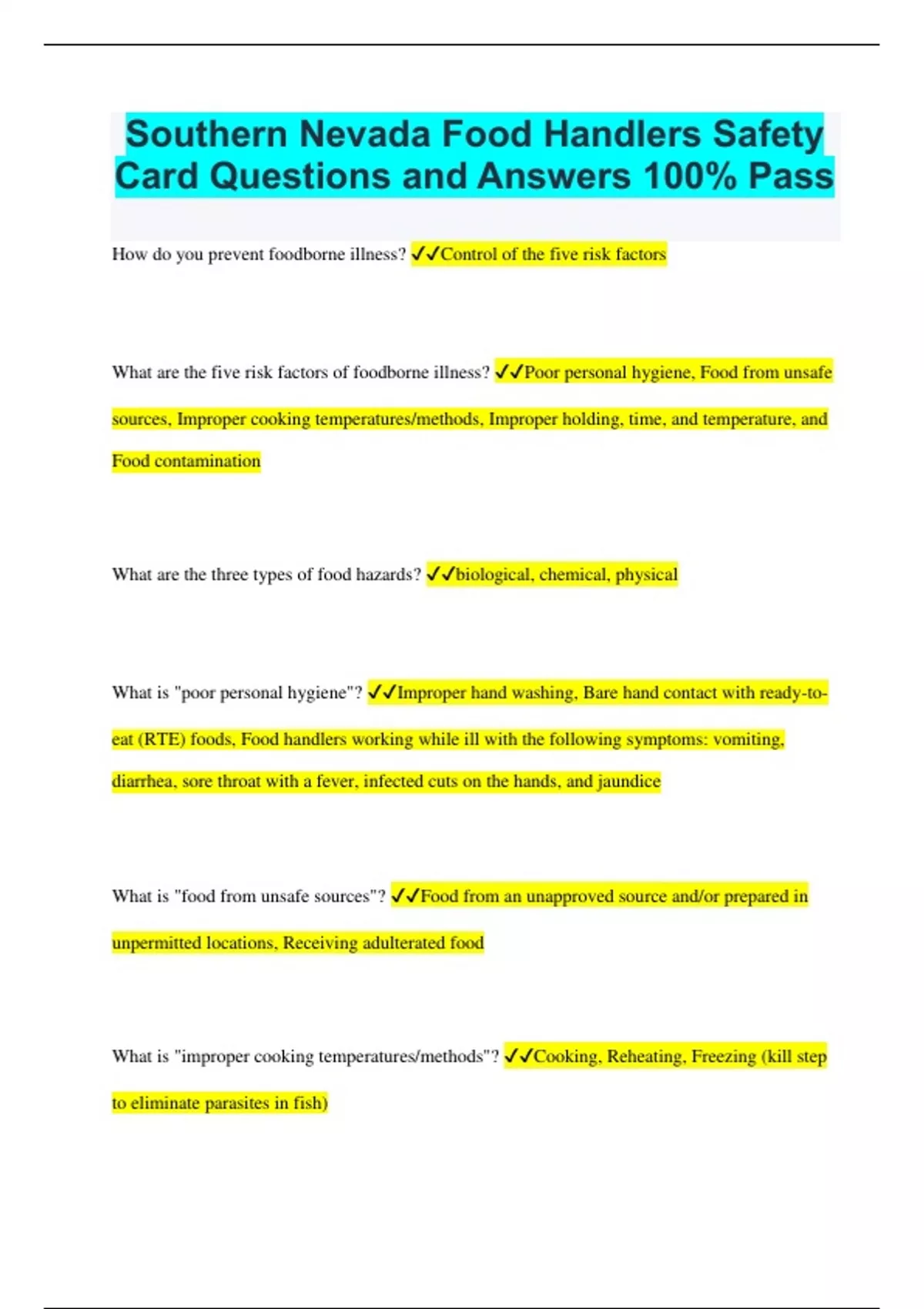 Southern Nevada Food Handlers Safety Card Questions and Answers 100% Pass

How do you prevent foodborne illness? ✓✓Control of the five risk factors

What are the five risk factors of foodborne illness? ✓✓Poor personal hygiene, Food from unsafe sources, Improper cooking temperatures/methods, Improper holding, time, and temperature, and Food contamination

What are the three types of food hazards? ✓✓biological, chemical, physical

What is "poor personal hygiene"? ✓✓Improper hand washing, Bare hand contact with ready-to-eat (RTE) foods, Food handlers working while ill with the following symptoms: vomiting, diarrhea, sore throat with a fever, infected cuts on the hands, and jaundice

What is "food from unsafe sources"? ✓✓Food from an unapproved source and/or prepared in unpermitted locations, Receiving adulterated food

What is "improper cooking temperatures/methods"? ✓✓Cooking, Reheating, Freezing (kill step to eliminate parasites in fish)